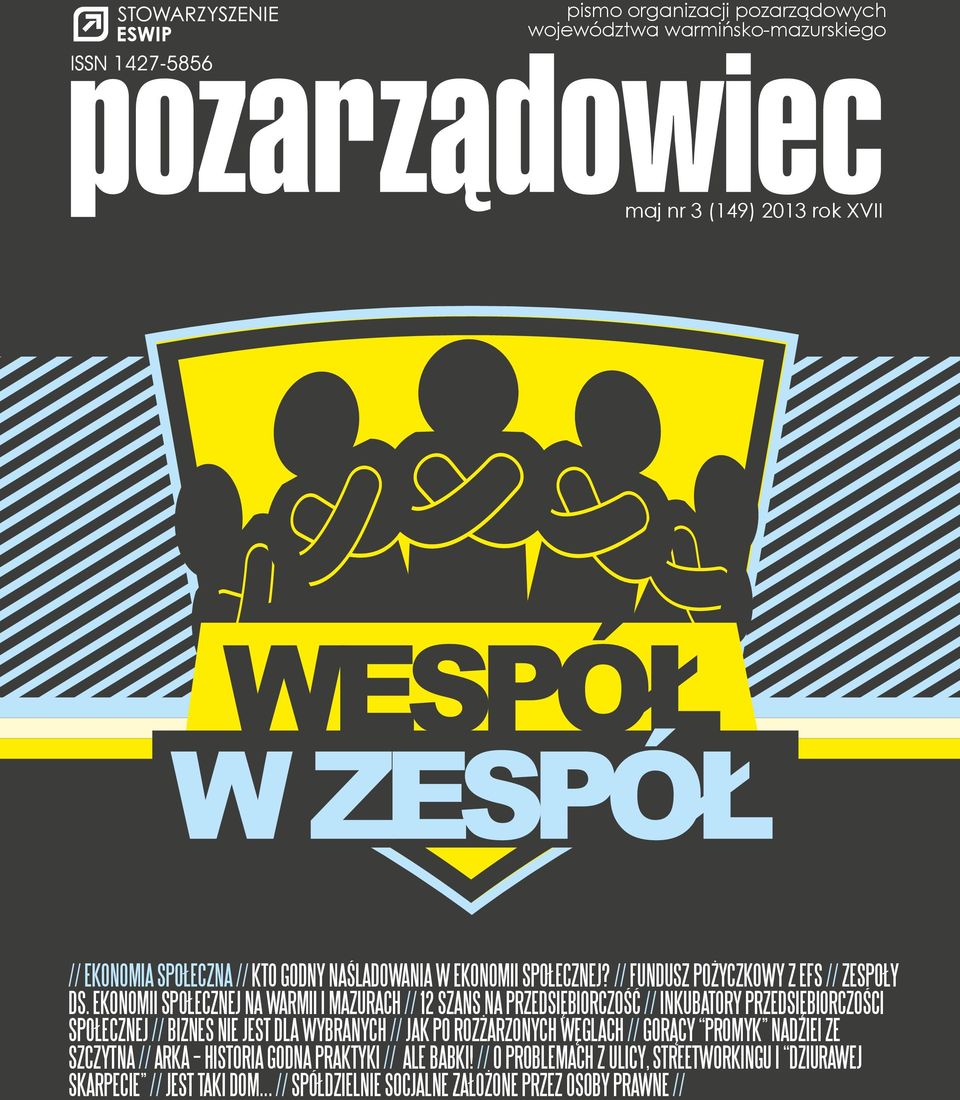 STOWARZYSZENIE ESWIP

pismo organizacji pozarządowych województwa warmińsko-mazurskiego

ISSN 1427-5856

pozarządowiec

maj nr 3 (149) 2013 rok XVII

WESPÓŁ W ZESPÓŁ

// EKONOMIA SPOŁECZNA // KTO GODNY NAŚLADOWANIA W EKONOMII SPOŁECZNEJ? // FUNDUSZ POŻYCZKOWY Z EFS // ZESPOŁY DS. EKONOMII SPOŁECZNEJ NA WARMII I MAZURACH // 12 SZANS NA PRZEDSIĘBIORCZOŚĆ // INKUBATORY PRZEDSIĘBIORCZOŚCI SPOŁECZNEJ // BIZNES NIE JEST DLA WYBRANYCH // JAK PO ROZŻARZONYCH WĘGLACH // GORĄCY "PROMYK" NADZIEI ZE SZCZYTNA // ARKA – HISTORIA GODNA PRAKTYKI // ALE BABKI! // O PROBLEMACH Z ULICY, STREETWORKINGU I "DZIURAWEJ SKARPECIE" // JEST TAKI DOM... // SPÓŁDZIELNIE SOCJALNE ZAŁOŻONE PRZEZ OSOBY PRAWNE //